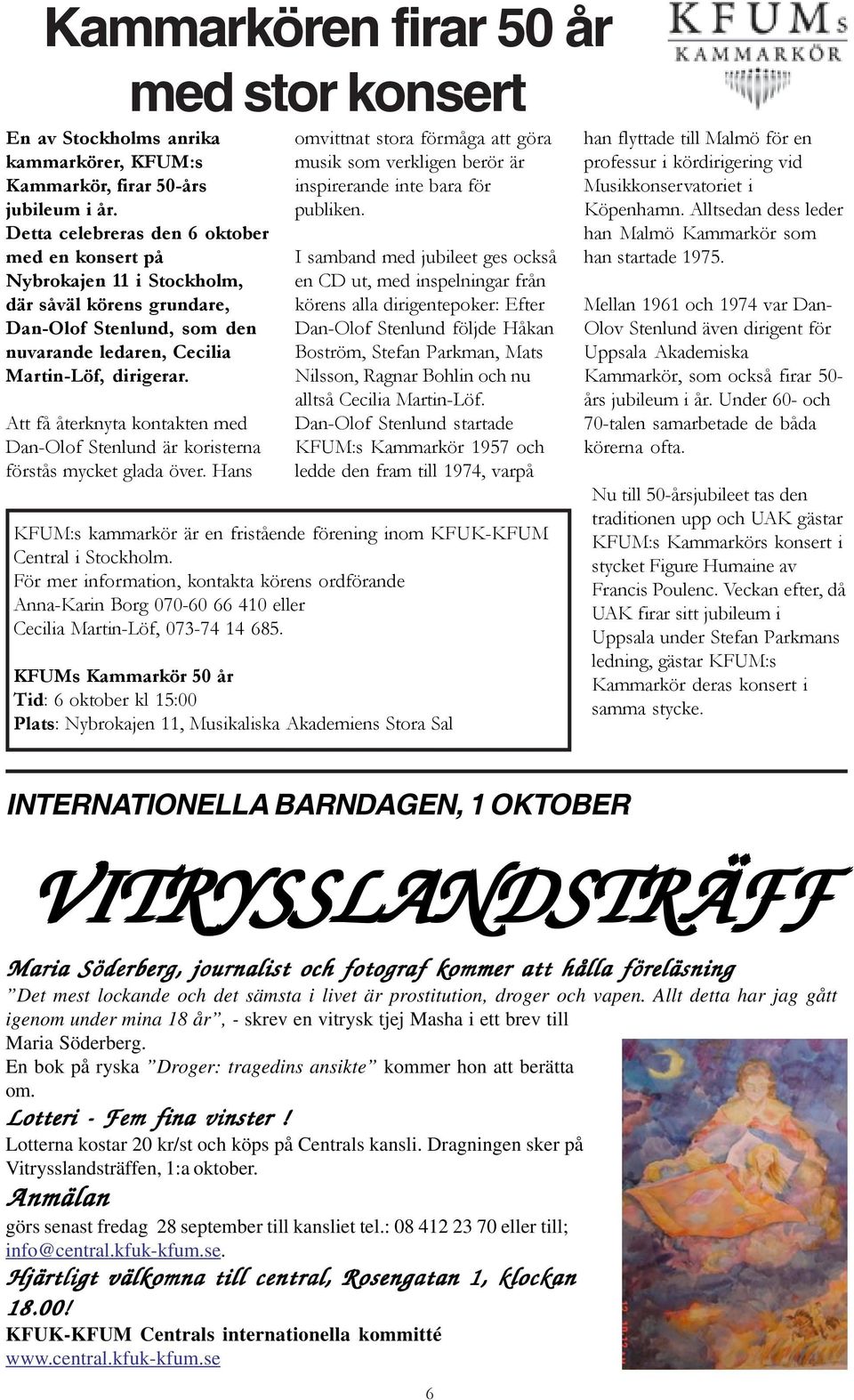 Kammarkören firar 50 år med stor konsert

KFUMs KAMMARKÖR

En av Stockholms anrika kammarkörer, KFUM:s Kammarkör, firar 50-års jubileum i år. Detta celebreras den 6 oktober med en konsert på Nybrokajen 11 i Stockholm, där såväl körens grundare, Dan-Olof Stenlund, som den nuvarande ledaren, Cecilia Martin-Löf, dirigerar.

Att få återknyta kontakten med Dan-Olof Stenlund är koristerna förstås mycket glada över. Hans omvittnat stora förmåga att göra musik som verkligen berör är inspirerande inte bara för publiken.

I samband med jubileet ges också en CD ut, med inspelningar från körens alla dirigentepoker: Efter Dan-Olof Stenlund följde Håkan Boström, Stefan Parkman, Mats Nilsson, Ragnar Bohlin och nu alltså Cecilia Martin-Löf. Dan-Olof Stenlund startade KFUM:s Kammarkör 1957 och ledde den fram till 1974, varpå han flyttade till Malmö för en professur i kördirigering vid Musikkonservatoriet i Köpenhamn. Alltsedan dess leder han Malmö Kammarkör som han startade 1975.

Mellan 1961 och 1974 var Dan-Olov Stenlund även dirigent för Uppsala Akademiska Kammarkör, som också firar 50-års jubileum i år. Under 60- och 70-talen samarbetade de båda körerna ofta.

Nu till 50-årsjubileet tas den traditionen upp och UAK gästar KFUM:s Kammarkörs konsert i stycket Figure Humaine av Francis Poulenc. Veckan efter, då UAK firar sitt jubileum i Uppsala under Stefan Parkmans ledning, gästar KFUM:s Kammarkör deras konsert i samma stycke.

KFUM:s kammarkör är en fristående förening inom KFUK-KFUM Central i Stockholm.
För mer information, kontakta körens ordförande Anna-Karin Borg 070-60 66 410 eller Cecilia Martin-Löf, 073-74 14 685.

KFUMs Kammarkör 50 år
Tid: 6 oktober kl 15:00
Plats: Nybrokajen 11, Musikaliska Akademiens Stora Sal

INTERNATIONELLA BARNDAGEN, 1 OKTOBER

VITRYSSLANDSTRÄFF

Maria Söderberg, journalist och fotograf kommer att hålla föreläsning
”Det mest lockande och det sämsta i livet är prostitution, droger och vapen. Allt detta har jag gått igenom under mina 18 år”, - skrev en vitrysk tjej Masha i ett brev till Maria Söderberg.
En bok på ryska ”Droger: tragedins ansikte” kommer hon att berätta om.

Lotteri - Fem fina vinster !
Lotterna kostar 20 kr/st och köps på Centrals kansli. Dragningen sker på Vitrysslandsträffen, 1:a oktober.

Anmälan
görs senast fredag 28 september till kansliet tel.: 08 412 23 70 eller till; info@central.kfuk-kfum.se.

Hjärtligt välkomna till central, Rosengatan 1, klockan 18.00!
KFUK-KFUM Centrals internationella kommitté
www.central.kfuk-kfum.se

6